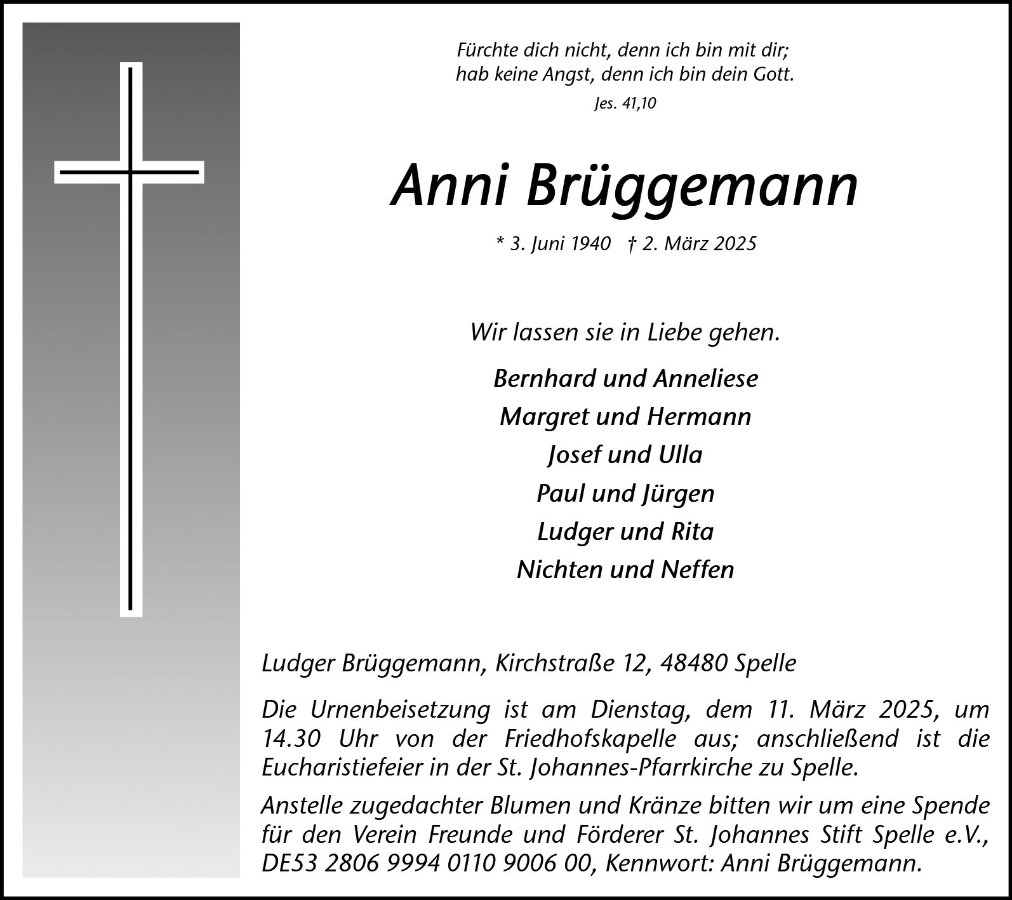 Fürchte dich nicht, denn ich bin mit dir;
hab keine Angst, denn ich bin dein Gott.

Jes. 41,10

Anni Brüggemann

* 3. Juni 1940 † 2. März 2025

Wir lassen sie in Liebe gehen.

Bernhard und Anneliese
Margret und Hermann
Josef und Ulla
Paul und Jürgen
Ludger und Rita
Nichten und Neffen

Ludger Brüggemann, Kirchstraße 12, 48480 Spelle

Die Urnenbeisetzung ist am Dienstag, dem 11. März 2025, um 14.30 Uhr von der Friedhofskapelle aus; anschließend ist die Eucharistiefeier in der St. Johannes-Pfarrkirche zu Spelle.

Anstelle zugedachter Blumen und Kränze bitten wir um eine Spende für den Verein Freunde und Förderer St. Johannes Stift Spelle e.V., DE53 2806 9994 0110 9006 00, Kennwort: Anni Brüggemann.